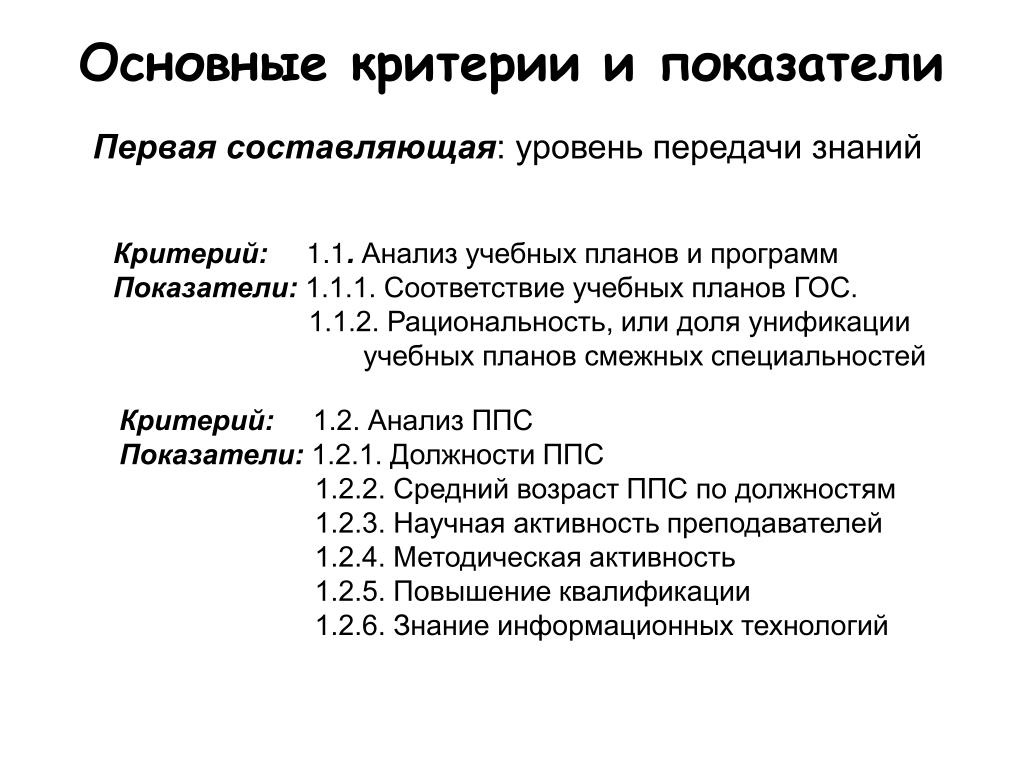 Основные критерии и показатели

Первая составляющая: уровень передачи знаний

Критерий: 1.1. Анализ учебных планов и программ
Показатели: 1.1.1. Соответствие учебных планов ГОС.
1.1.2. Рациональность, или доля унификации учебных планов смежных специальностей

Критерий: 1.2. Анализ ППС
Показатели: 1.2.1. Должности ППС
1.2.2. Средний возраст ППС по должностям
1.2.3. Научная активность преподавателей
1.2.4. Методическая активность
1.2.5. Повышение квалификации
1.2.6. Знание информационных технологий